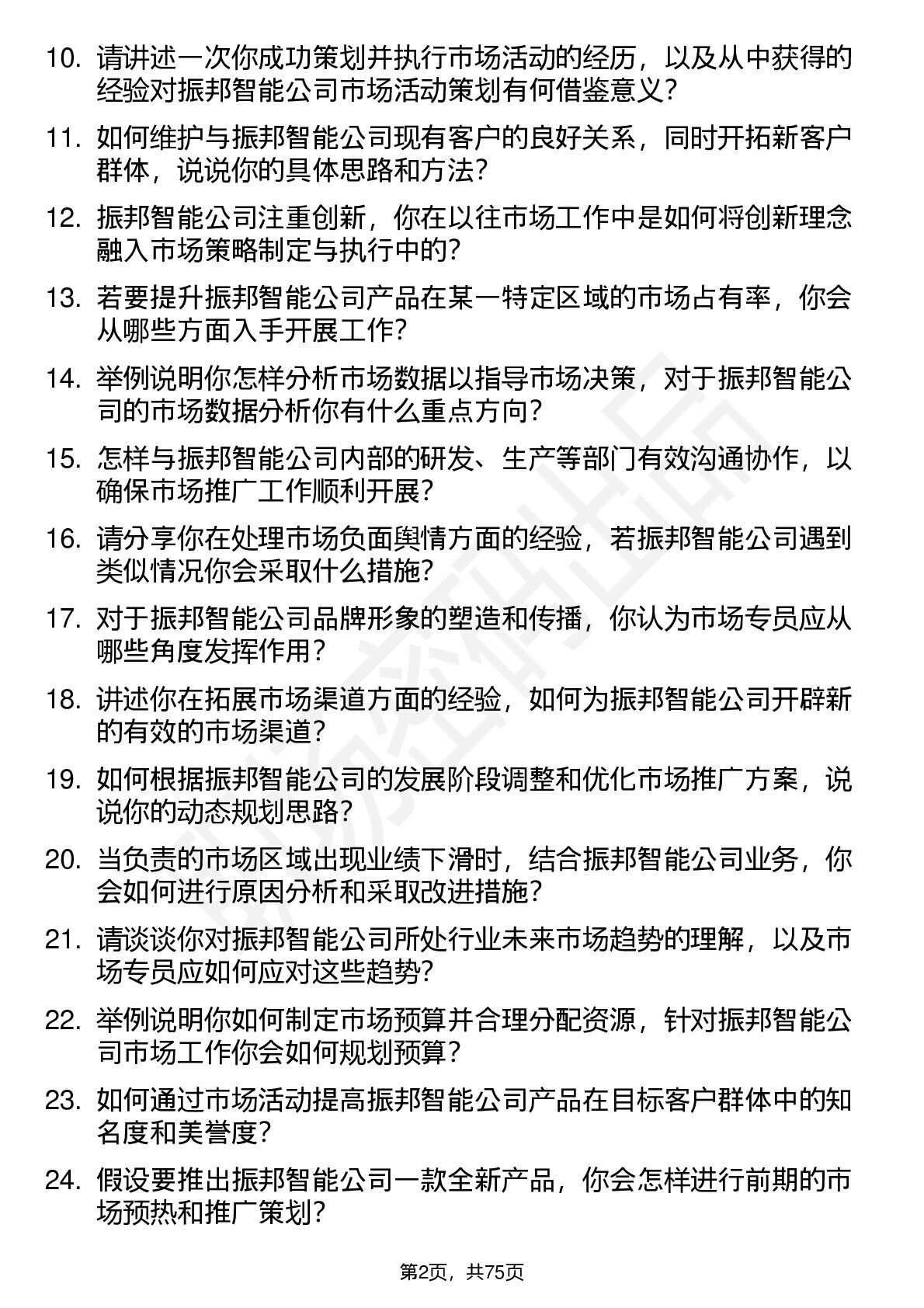 10. 请讲述一次你成功策划并执行市场活动的经历，以及从中获得的经验对振邦智能公司市场活动策划有何借鉴意义？

11. 如何维护与振邦智能公司现有客户的良好关系，同时开拓新客户群体，说说你的具体思路和方法？

12. 振邦智能公司注重创新，你在以往市场工作中是如何将创新理念融入市场策略制定与执行中的？

13. 若要提升振邦智能公司产品在某一特定区域的市场占有率，你会从哪些方面入手开展工作？

14. 举例说明你怎样分析市场数据以指导市场决策，对于振邦智能公司的市场数据分析你有什么重点方向？

15. 怎样与振邦智能公司内部的研发、生产等部门有效沟通协作，以确保市场推广工作顺利开展？

16. 请分享你在处理市场负面舆情方面的经验，若振邦智能公司遇到类似情况你会采取什么措施？

17. 对于振邦智能公司品牌形象的塑造和传播，你认为市场专员应从哪些角度发挥作用？

18. 讲述你在拓展市场渠道方面的经验，如何为振邦智能公司开辟新的有效的市场渠道？

19. 如何根据振邦智能公司的发展阶段调整和优化市场推广方案，说说你的动态规划思路？

20. 当负责的市场区域出现业绩下滑时，结合振邦智能公司业务，你会如何进行原因分析和采取改进措施？

21. 请谈谈你对振邦智能公司所处行业未来市场趋势的理解，以及市场专员应如何应对这些趋势？

22. 举例说明你如何制定市场预算并合理分配资源，针对振邦智能公司市场工作你会如何规划预算？

23. 如何通过市场活动提高振邦智能公司产品在目标客户群体中的知名度和美誉度？

24. 假设要推出振邦智能公司一款全新产品，你会怎样进行前期的市场预热和推广策划？

第2页，共75页